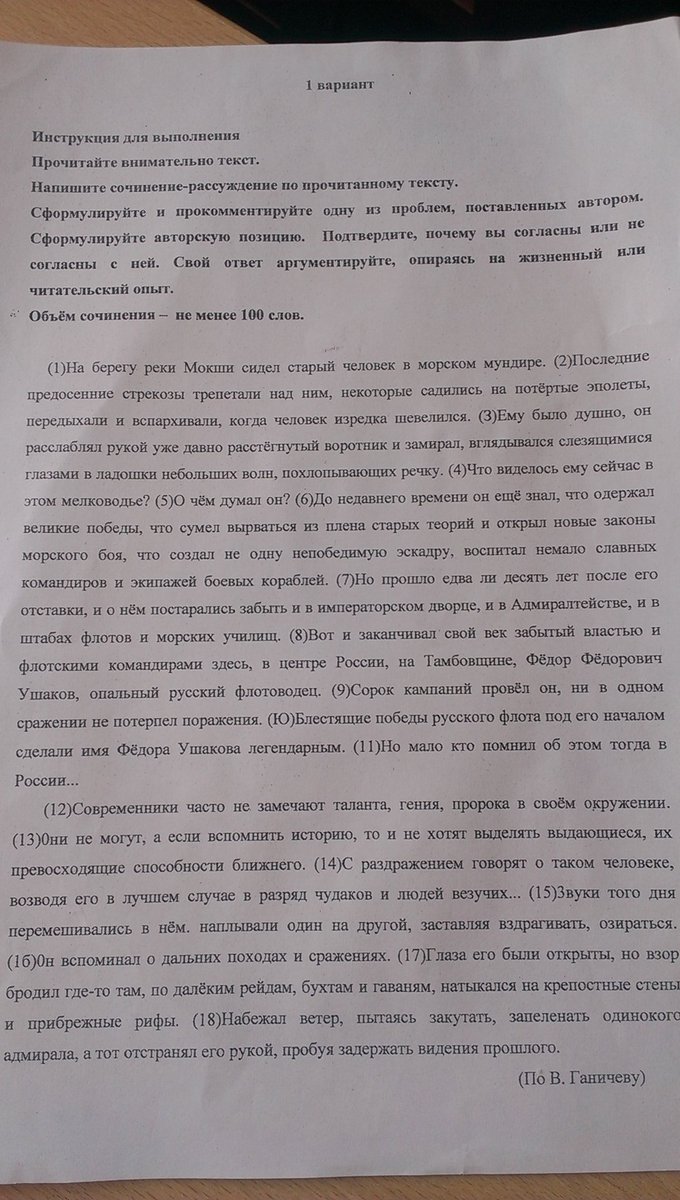 1 вариант

Инструкция для выполнения
Прочитайте внимательно текст.
Напишите сочинение-рассуждение по прочитанному тексту.
Сформулируйте и прокомментируйте одну из проблем, поставленных автором. Сформулируйте авторскую позицию. Подтвердите, почему вы согласны или не согласны с ней. Свой ответ аргументируйте, опираясь на жизненный или читательский опыт.
Объём сочинения – не менее 100 слов.

(1)На берегу реки Мокши сидел старый человек в морском мундире. (2)Последние предосенние стрекозы трепетали над ним, некоторые садились на потёртые эполеты, передыхали и вспархивали, когда человек изредка шевелился. (3)Ему было душно, он расслаблял рукой уже давно расстёгнутый воротник и замирал, вглядывался слезящимися глазами в ладошки небольших волн, похлопывающих речку. (4)Что виделось ему сейчас в этом мелководье? (5)О чём думал он? (6)До недавнего времени он ещё знал, что одержал великие победы, что сумел вырваться из плена старых теорий и открыл новые законы морского боя, что создал не одну непобедимую эскадру, воспитал немало славных командиров и экипажей боевых кораблей. (7)Но прошло едва ли десять лет после его отставки, и о нём постарались забыть и в императорском дворце, и в Адмиралтействе, и в штабах флотов и морских училищ. (8)Вот и заканчивал свой век забытый властью и флотскими командирами здесь, в центре России, на Тамбовщине, Фёдор Фёдорович Ушаков, опальный русский флотоводец. (9)Сорок кампаний провёл он, ни в одном сражении не потерпел поражения. (Ю)Блестящие победы русского флота под его началом сделали имя Фёдора Ушакова легендарным. (11)Но мало кто помнил об этом тогда в России...

(12)Современники часто не замечают таланта, гения, пророка в своём окружении. (13)0ни не могут, а если вспомнить историю, то и не хотят выделять выдающиеся, их превосходящие способности ближнего. (14)С раздражением говорят о таком человеке, возводя его в лучшем случае в разряд чудаков и людей везучих... (15)Звуки того дня перемешивались в нём. наплывали один на другой, заставляя вздрагивать, озираться. (1б)0н вспоминал о дальних походах и сражениях. (17)Глаза его были открыты, но взор бродил где-то там, по далёким рейдам, бухтам и гаваням, натыкался на крепостные стены и прибрежные рифы. (18)Набежал ветер, пытаясь закутать, запеленать одинокого адмирала, а тот отстранял его рукой, пробуя задержать видения прошлого.

(По В. Ганичеву)